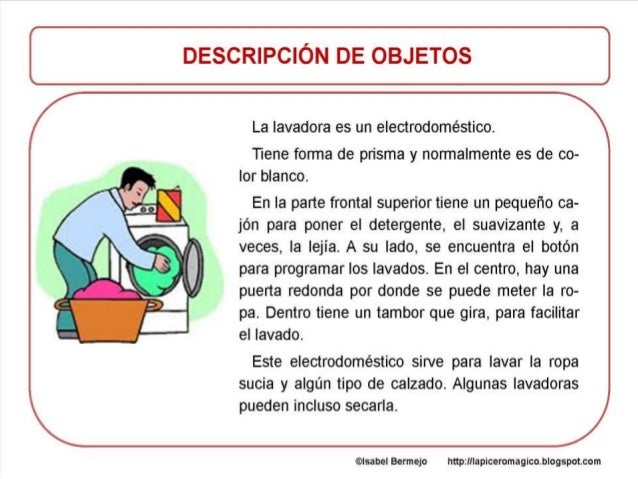 DESCRIPCIÓN DE OBJETOS

La lavadora es un electrodoméstico.

Tiene forma de prisma y normalmente es de color blanco.

En la parte frontal superior tiene un pequeño cajón para poner el detergente, el suavizante y, a veces, la lejía. A su lado, se encuentra el botón para programar los lavados. En el centro, hay una puerta redonda por donde se puede meter la ropa. Dentro tiene un tambor que gira, para facilitar el lavado.

Este electrodoméstico sirve para lavar la ropa sucia y algún tipo de calzado. Algunas lavadoras pueden incluso secarla.

©Isabel Bermejo http://lapiceromagico.blogspot.com